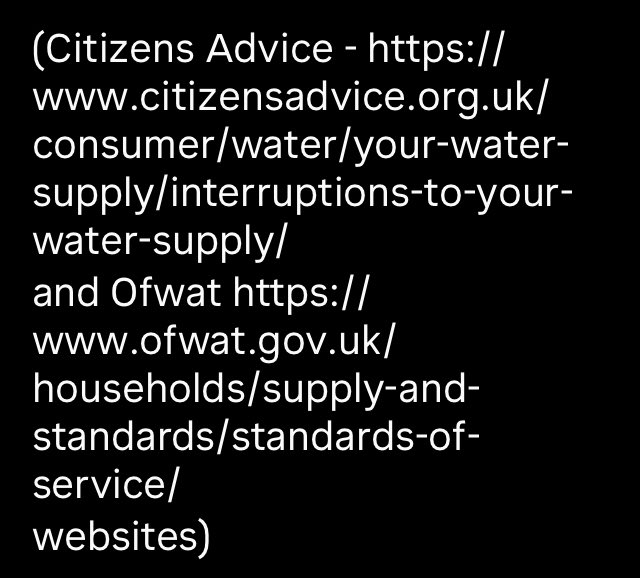 (Citizens Advice - https://www.citizensadvice.org.uk/consumer/water/your-water-supply/interruptions-to-your-water-supply/
and Ofwat https://www.ofwat.gov.uk/households/supply-and-standards/standards-of-service/
websites)